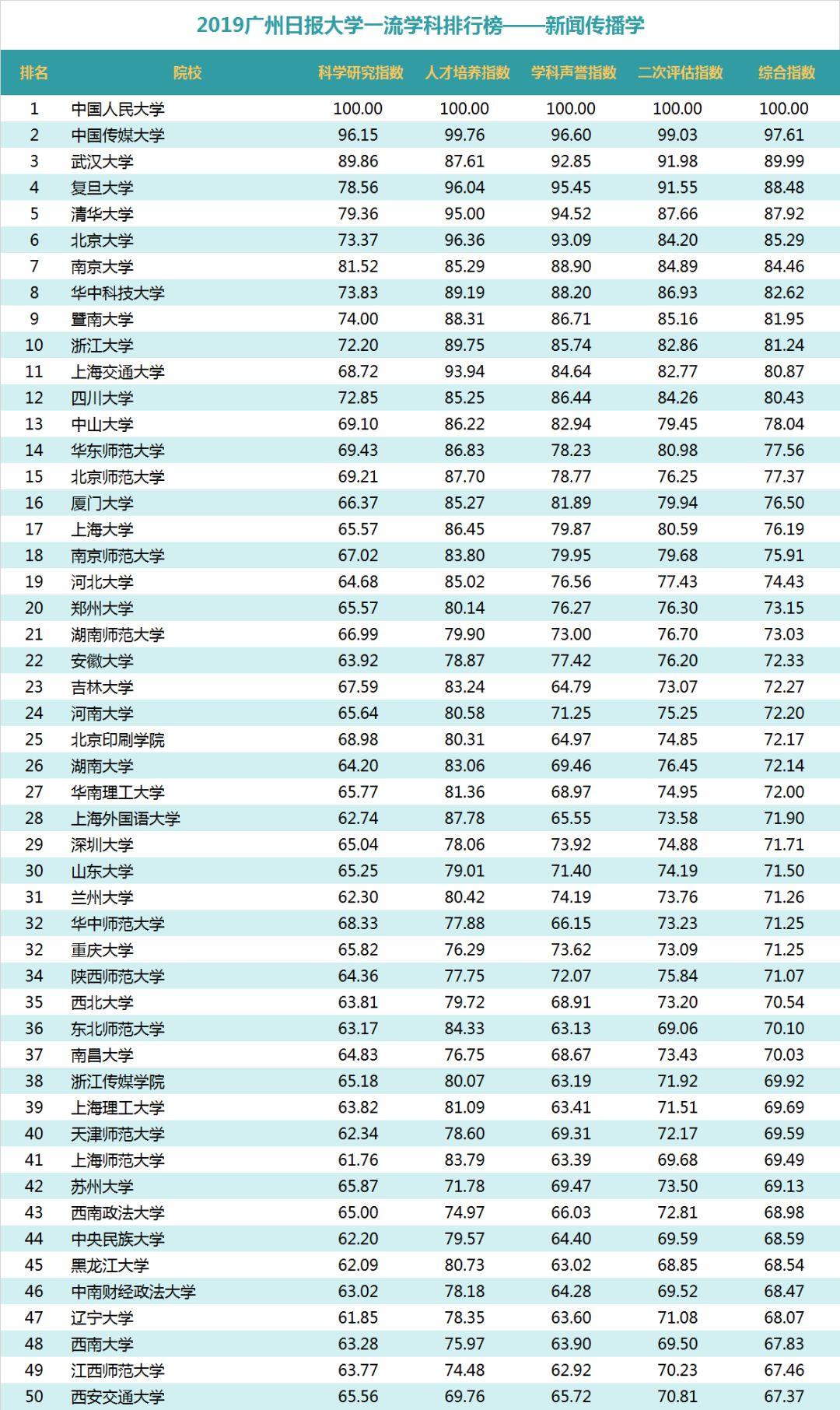 2019广州日报大学一流学科排行榜——新闻传播学

| 排名 | 院校 | 科学研究指数 | 人才培养指数 | 学科声誉指数 | 二次评估指数 | 综合指数 |
|---|---|---|---|---|---|---|
| 1 | 中国人民大学 | 100.00 | 100.00 | 100.00 | 100.00 | 100.00 |
| 2 | 中国传媒大学 | 96.15 | 99.76 | 96.60 | 99.03 | 97.61 |
| 3 | 武汉大学 | 89.86 | 87.61 | 92.85 | 91.98 | 89.99 |
| 4 | 复旦大学 | 78.56 | 96.04 | 95.45 | 91.55 | 88.48 |
| 5 | 清华大学 | 79.36 | 95.00 | 94.52 | 87.66 | 87.92 |
| 6 | 北京大学 | 73.37 | 96.36 | 93.09 | 84.20 | 85.29 |
| 7 | 南京大学 | 81.52 | 85.29 | 88.90 | 84.89 | 84.46 |
| 8 | 华中科技大学 | 73.83 | 89.19 | 88.20 | 86.93 | 82.62 |
| 9 | 暨南大学 | 74.00 | 88.31 | 86.71 | 85.16 | 81.95 |
| 10 | 浙江大学 | 72.20 | 89.75 | 85.74 | 82.86 | 81.24 |
| 11 | 上海交通大学 | 68.72 | 93.94 | 84.64 | 82.77 | 80.87 |
| 12 | 四川大学 | 72.85 | 85.25 | 86.44 | 84.26 | 80.43 |
| 13 | 中山大学 | 69.10 | 86.22 | 82.94 | 79.45 | 78.04 |
| 14 | 华东师范大学 | 69.43 | 86.83 | 78.23 | 80.98 | 77.56 |
| 15 | 北京师范大学 | 69.21 | 87.70 | 78.77 | 76.25 | 77.37 |
| 16 | 厦门大学 | 66.37 | 85.27 | 81.89 | 79.94 | 76.50 |
| 17 | 上海大学 | 65.57 | 86.45 | 79.87 | 80.59 | 76.19 |
| 18 | 南京师范大学 | 67.02 | 83.80 | 79.95 | 79.68 | 75.91 |
| 19 | 河北大学 | 64.68 | 85.02 | 76.56 | 77.43 | 74.43 |
| 20 | 郑州大学 | 65.57 | 80.14 | 76.27 | 76.30 | 73.15 |
| 21 | 湖南师范大学 | 66.99 | 79.90 | 73.00 | 76.70 | 73.03 |
| 22 | 安徽大学 | 63.92 | 78.87 | 77.42 | 76.20 | 72.33 |
| 23 | 吉林大学 | 67.59 | 83.24 | 64.79 | 73.07 | 72.27 |
| 24 | 河南大学 | 65.64 | 80.58 | 71.25 | 75.25 | 72.20 |
| 25 | 北京印刷学院 | 68.98 | 80.31 | 64.97 | 74.85 | 72.17 |
| 26 | 湖南大学 | 64.20 | 83.06 | 69.46 | 76.45 | 72.14 |
| 27 | 华南理工大学 | 65.77 | 81.36 | 68.97 | 74.95 | 72.00 |
| 28 | 上海外国语大学 | 62.74 | 87.78 | 65.55 | 73.58 | 71.90 |
| 29 | 深圳大学 | 65.04 | 78.06 | 73.92 | 74.88 | 71.71 |
| 30 | 山东大学 | 65.25 | 79.01 | 71.40 | 74.19 | 71.50 |
| 31 | 兰州大学 | 62.30 | 80.42 | 74.19 | 73.76 | 71.26 |
| 32 | 华中师范大学 | 68.33 | 77.88 | 66.15 | 73.23 | 71.25 |
| 32 | 重庆大学 | 65.82 | 76.29 | 73.62 | 73.09 | 71.25 |
| 34 | 陕西师范大学 | 64.36 | 77.75 | 72.07 | 75.84 | 71.07 |
| 35 | 西北大学 | 63.81 | 79.72 | 68.91 | 73.20 | 70.54 |
| 36 | 东北师范大学 | 63.17 | 84.33 | 63.13 | 69.06 | 70.10 |
| 37 | 南昌大学 | 64.83 | 76.75 | 68.67 | 73.43 | 70.03 |
| 38 | 浙江传媒学院 | 65.18 | 80.07 | 63.19 | 71.92 | 69.92 |
| 39 | 上海理工大学 | 63.82 | 81.09 | 63.41 | 71.51 | 69.69 |
| 40 | 天津师范大学 | 62.34 | 78.60 | 69.31 | 72.17 | 69.59 |
| 41 | 上海师范大学 | 61.76 | 83.79 | 63.39 | 69.68 | 69.49 |
| 42 | 苏州大学 | 65.87 | 71.78 | 69.47 | 73.50 | 69.13 |
| 43 | 西南政法大学 | 65.00 | 74.97 | 66.03 | 72.81 | 68.98 |
| 44 | 中央民族大学 | 62.20 | 79.57 | 64.40 | 69.59 | 68.59 |
| 45 | 黑龙江大学 | 62.09 | 80.73 | 63.02 | 68.85 | 68.54 |
| 46 | 中南财经政法大学 | 63.02 | 78.18 | 64.28 | 69.52 | 68.47 |
| 47 | 辽宁大学 | 61.85 | 78.35 | 63.60 | 71.08 | 68.07 |
| 48 | 西南大学 | 63.28 | 75.97 | 63.90 | 69.50 | 67.83 |
| 49 | 江西师范大学 | 63.77 | 74.48 | 62.92 | 70.23 | 67.46 |
| 50 | 西安交通大学 | 65.56 | 69.76 | 65.72 | 70.81 | 67.37 |